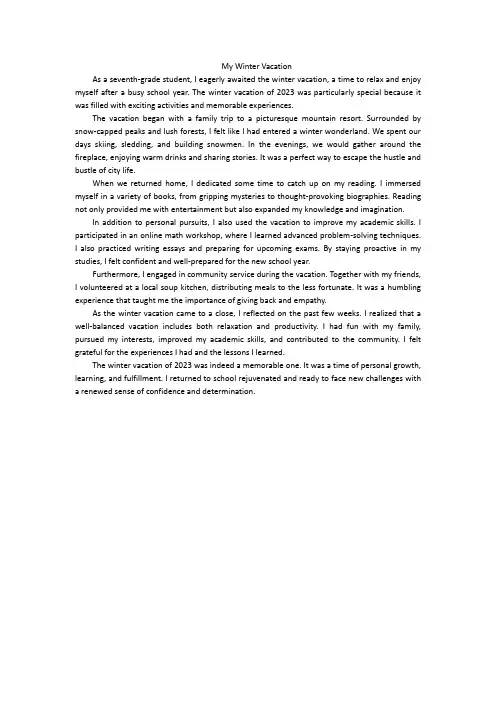 My Winter Vacation

As a seventh-grade student, I eagerly awaited the winter vacation, a time to relax and enjoy myself after a busy school year. The winter vacation of 2023 was particularly special because it was filled with exciting activities and memorable experiences.

The vacation began with a family trip to a picturesque mountain resort. Surrounded by snow-capped peaks and lush forests, I felt like I had entered a winter wonderland. We spent our days skiing, sledding, and building snowmen. In the evenings, we would gather around the fireplace, enjoying warm drinks and sharing stories. It was a perfect way to escape the hustle and bustle of city life.

When we returned home, I dedicated some time to catch up on my reading. I immersed myself in a variety of books, from gripping mysteries to thought-provoking biographies. Reading not only provided me with entertainment but also expanded my knowledge and imagination.

In addition to personal pursuits, I also used the vacation to improve my academic skills. I participated in an online math workshop, where I learned advanced problem-solving techniques. I also practiced writing essays and preparing for upcoming exams. By staying proactive in my studies, I felt confident and well-prepared for the new school year.

Furthermore, I engaged in community service during the vacation. Together with my friends, I volunteered at a local soup kitchen, distributing meals to the less fortunate. It was a humbling experience that taught me the importance of giving back and empathy.

As the winter vacation came to a close, I reflected on the past few weeks. I realized that a well-balanced vacation includes both relaxation and productivity. I had fun with my family, pursued my interests, improved my academic skills, and contributed to the community. I felt grateful for the experiences I had and the lessons I learned.

The winter vacation of 2023 was indeed a memorable one. It was a time of personal growth, learning, and fulfillment. I returned to school rejuvenated and ready to face new challenges with a renewed sense of confidence and determination.